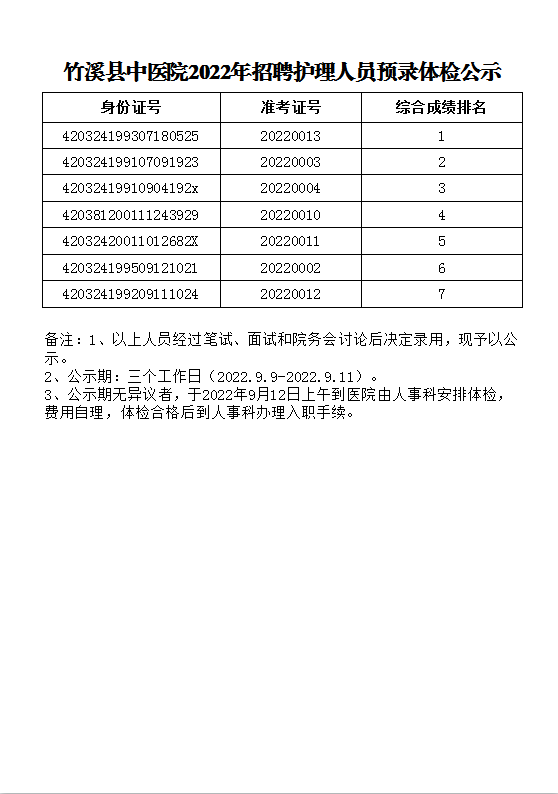 竹溪县中医院2022年招聘护理人员预录体检公示

| 身份证号 | 准考证号 | 综合成绩排名 |
|---|---|---|
| 420324199307180525 | 20220013 | 1 |
| 420324199107091923 | 20220003 | 2 |
| 42032419910904192x | 20220004 | 3 |
| 420381200111243929 | 20220010 | 4 |
| 42032420011012682X | 20220011 | 5 |
| 420324199509121021 | 20220002 | 6 |
| 420324199209111024 | 20220012 | 7 |

备注：1、以上人员经过笔试、面试和院务会讨论后决定录用，现予以公示。
2、公示期：三个工作日（2022.9.9-2022.9.11）。
3、公示期无异议者，于2022年9月12日上午到医院由人事科安排体检，费用自理，体检合格后到人事科办理入职手续。